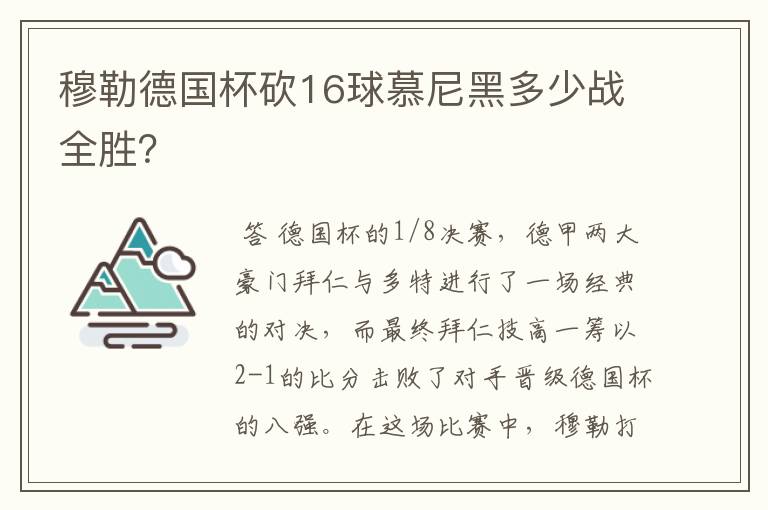 穆勒德国杯砍16球慕尼黑多少战全胜?

答 德国杯的1/8决赛，德甲两大豪门拜仁与多特进行了一场经典的对决，而最终拜仁技高一筹以2-1的比分击败了对手晋级德国杯的八强。在这场比赛中，穆勒打